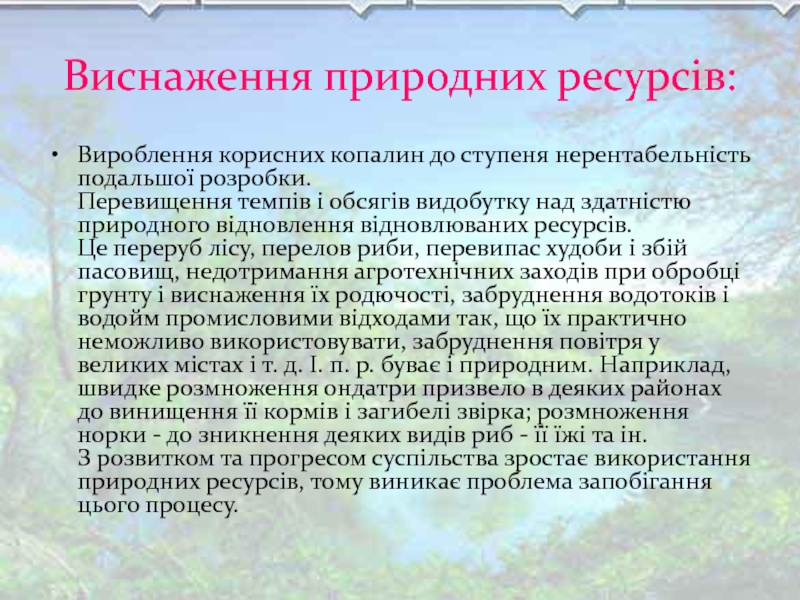 Виснаження природних ресурсів:

• Вироблення корисних копалин до ступеня нерентабельність подальшої розробки.
Перевищення темпів і обсягів видобутку над здатністю природного відновлення відновлюваних ресурсів.
Це переруб лісу, перелов риби, перевипас худоби і збій пасовищ, недотримання агротехнічних заходів при обробці грунту і виснаження їх родючості, забруднення водотоків і водойм промисловими відходами так, що їх практично неможливо використовувати, забруднення повітря у великих містах і т. д. І. п. р. буває і природним. Наприклад, швидке розмноження ондатри призвело в деяких районах до винищення її кормів і загибелі звірка; розмноження норки - до зникнення деяких видів риб - її їжі та ін.
З розвитком та прогресом суспільства зростає використання природних ресурсів, тому виникає проблема запобігання цього процесу.